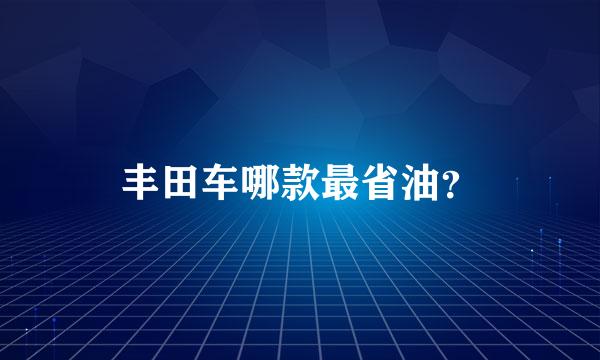 丰田车哪款最省油?